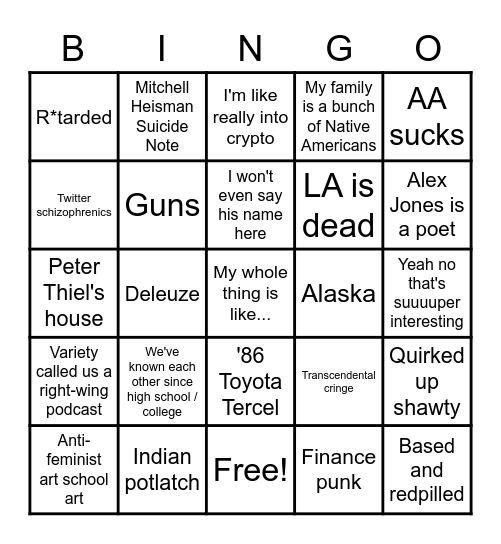 | B | I | N | G | O |
|---|---|---|---|---|
| R*tarded | Mitchell Heisman Suicide Note | I'm like really into crypto | My family is a bunch of Native Americans | AA sucks |
| Twitter schizophrenics | Guns | I won't even say his name here | LA is dead | Alex Jones is a poet |
| Peter Thiel's house | Deleuze | My whole thing is like... | Alaska | Yeah no that's suuuuper interesting |
| Variety called us a right-wing podcast | We've known each other since high school / college | '86 Toyota Tercel | Transcendental cringe | Quirked up shawty |
| Anti-feminist art school art | Indian potlatch | Free! | Finance punk | Based and redpilled |